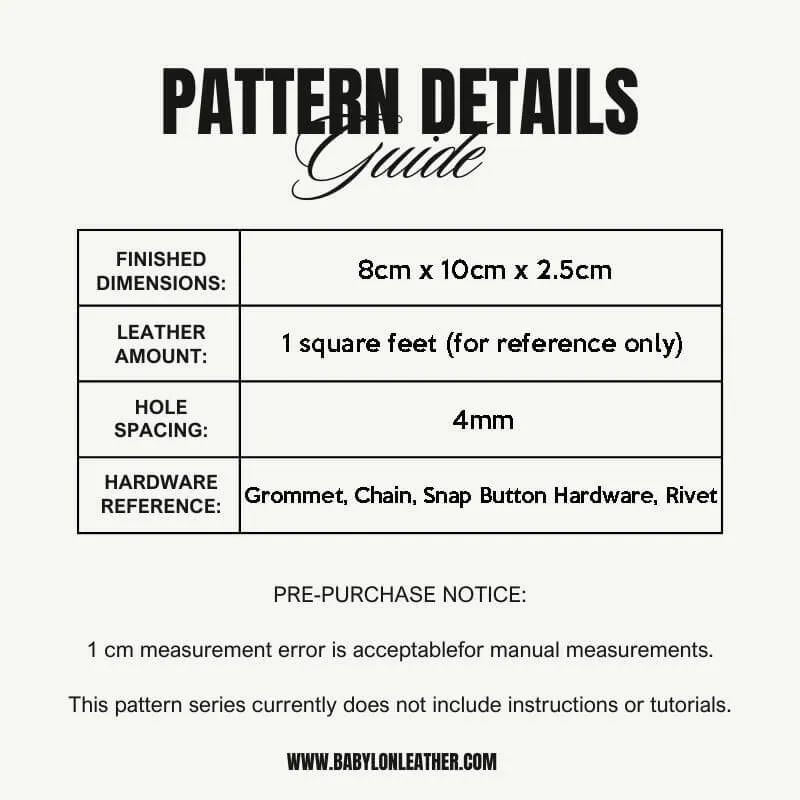 PATTERN DETAILS
Guide

| FINISHED DIMENSIONS: | 8cm x 10cm x 2.5cm |
|---|---|
| LEATHER AMOUNT: | 1 square feet (for reference only) |
| HOLE SPACING: | 4mm |
| HARDWARE REFERENCE: | Grommet, Chain, Snap Button Hardware, Rivet |

PRE-PURCHASE NOTICE:

1 cm measurement error is acceptablefor manual measurements.

This pattern series currently does not include instructions or tutorials.

WWW.BABYLONLEATHER.COM